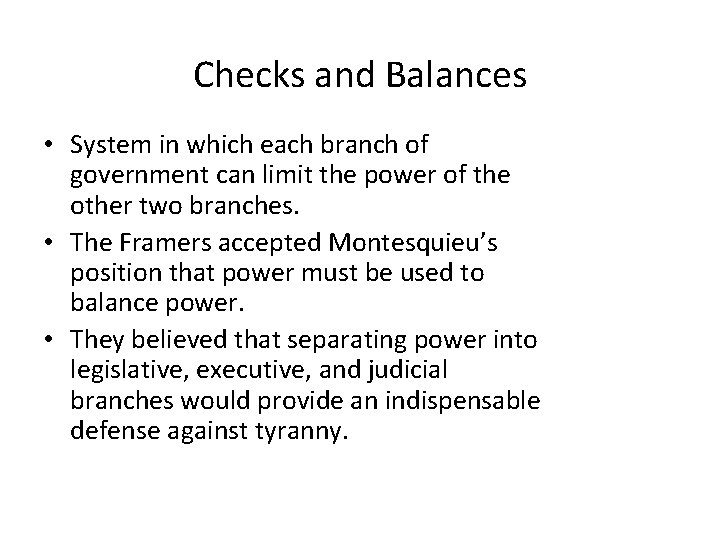 Checks and Balances

• System in which each branch of government can limit the power of the other two branches.
• The Framers accepted Montesquieu's position that power must be used to balance power.
• They believed that separating power into legislative, executive, and judicial branches would provide an indispensable defense against tyranny.